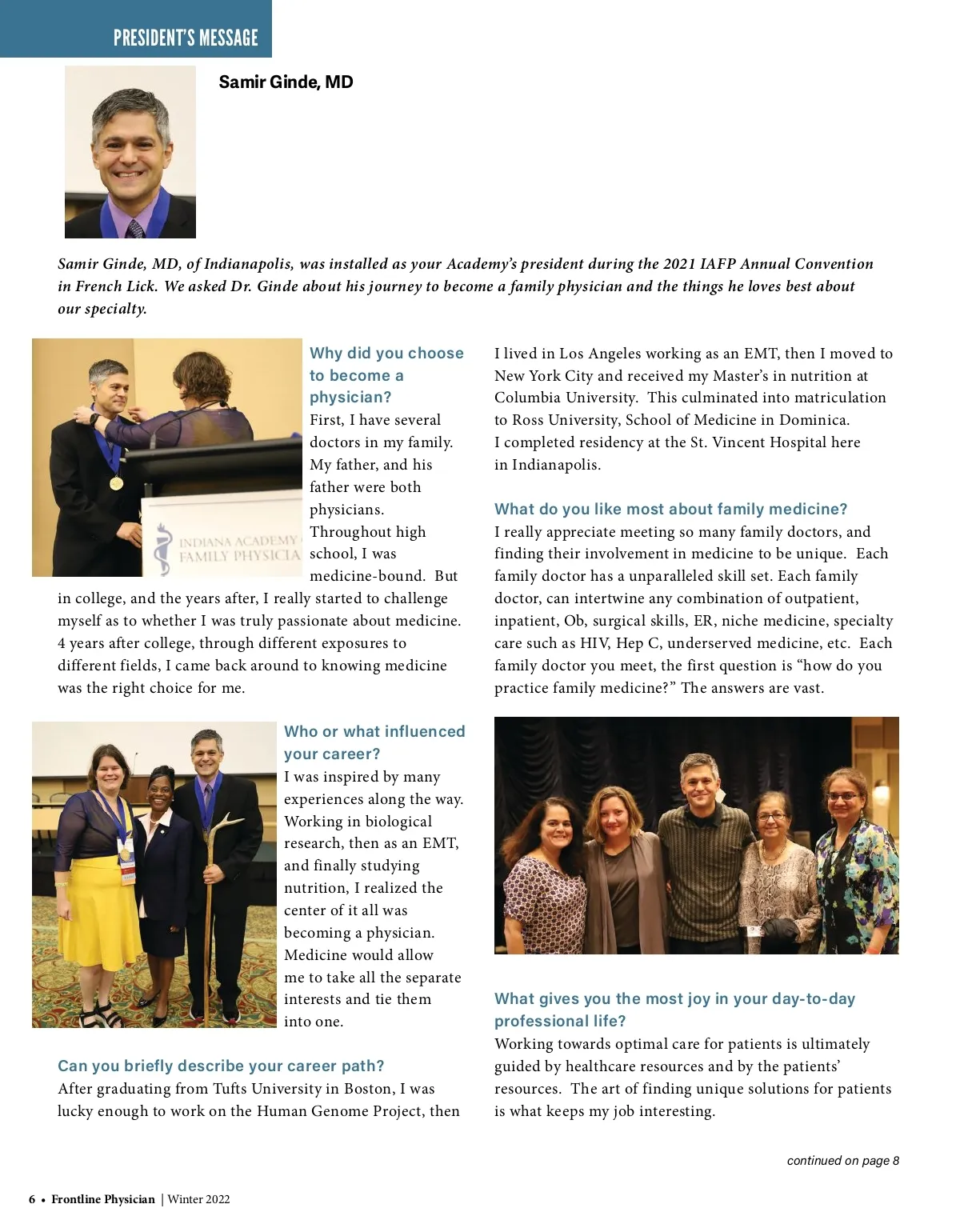 PRESIDENT'S MESSAGE

Samir Ginde, MD

Samir Ginde, MD, of Indianapolis, was installed as your Academy's president during the 2021 IAFP Annual Convention in French Lick. We asked Dr. Ginde about his journey to become a family physician and the things he loves best about our specialty.

INDIANA ACADEMY FAMILY PHYSICIA

Why did you choose to become a physician?
First, I have several doctors in my family. My father, and his father were both physicians. Throughout high school, I was medicine-bound. But in college, and the years after, I really started to challenge myself as to whether I was truly passionate about medicine. 4 years after college, through different exposures to different fields, I came back around to knowing medicine was the right choice for me.

Who or what influenced your career?
I was inspired by many experiences along the way. Working in biological research, then as an EMT, and finally studying nutrition, I realized the center of it all was becoming a physician. Medicine would allow me to take all the separate interests and tie them into one.

Can you briefly describe your career path?
After graduating from Tufts University in Boston, I was lucky enough to work on the Human Genome Project, then I lived in Los Angeles working as an EMT, then I moved to New York City and received my Master's in nutrition at Columbia University. This culminated into matriculation to Ross University, School of Medicine in Dominica. I completed residency at the St. Vincent Hospital here in Indianapolis.

What do you like most about family medicine?
I really appreciate meeting so many family doctors, and finding their involvement in medicine to be unique. Each family doctor has a unparalleled skill set. Each family doctor, can intertwine any combination of outpatient, inpatient, Ob, surgical skills, ER, niche medicine, specialty care such as HIV, Hep C, underserved medicine, etc. Each family doctor you meet, the first question is "how do you practice family medicine?" The answers are vast.

What gives you the most joy in your day-to-day professional life?
Working towards optimal care for patients is ultimately guided by healthcare resources and by the patients' resources. The art of finding unique solutions for patients is what keeps my job interesting.

continued on page 8

6 • Frontline Physician | Winter 2022